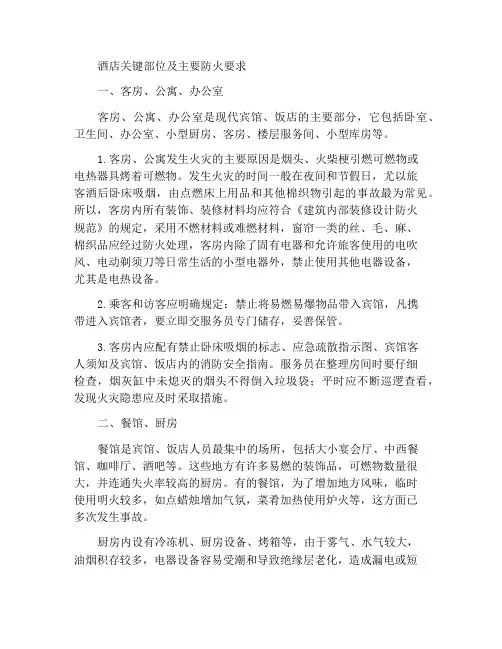 酒店关键部位及主要防火要求

一、客房、公寓、办公室

客房、公寓、办公室是现代宾馆、饭店的主要部分，它包括卧室、卫生间、办公室、小型厨房、客房、楼层服务间、小型库房等。

1.客房、公寓发生火灾的主要原因是烟头、火柴梗引燃可燃物或电热器具烤着可燃物。发生火灾的时间一般在夜间和节假日，尤以旅客酒后卧床吸烟，由点燃床上用品和其他棉织物引起的事故最为常见。所以，客房内所有装饰、装修材料均应符合《建筑内部装修设计防火规范》的规定，采用不燃材料或难燃材料，窗帘一类的丝、毛、麻、棉织品应经过防火处理，客房内除了固有电器和允许旅客使用的电吹风、电动剃须刀等日常生活的小型电器外，禁止使用其他电器设备，尤其是电热设备。

2.乘客和访客应明确规定：禁止将易燃易爆物品带入宾馆，凡携带进入宾馆者，要立即交服务员专门储存，妥善保管。

3.客房内应配有禁止卧床吸烟的标志、应急疏散指示图、宾馆客人须知及宾馆、饭店内的消防安全指南。服务员在整理房间时要仔细检查，烟灰缸中未熄灭的烟头不得倒入垃圾袋；平时应不断巡逻查看，发现火灾隐患应及时采取措施。

二、餐馆、厨房

餐馆是宾馆、饭店人员最集中的场所，包括大小宴会厅、中西餐馆、咖啡厅、酒吧等。这些地方有许多易燃的装饰品，可燃物数量很大，并连通失火率较高的厨房。有的餐馆，为了增加地方风味，临时使用明火较多，如点蜡烛增加气氛，菜肴加热使用炉火等，这方面已多次发生事故。

厨房内设有冷冻机、厨房设备、烤箱等，由于雾气、水气较大，油烟积存较多，电器设备容易受潮和导致绝缘层老化，造成漏电或短